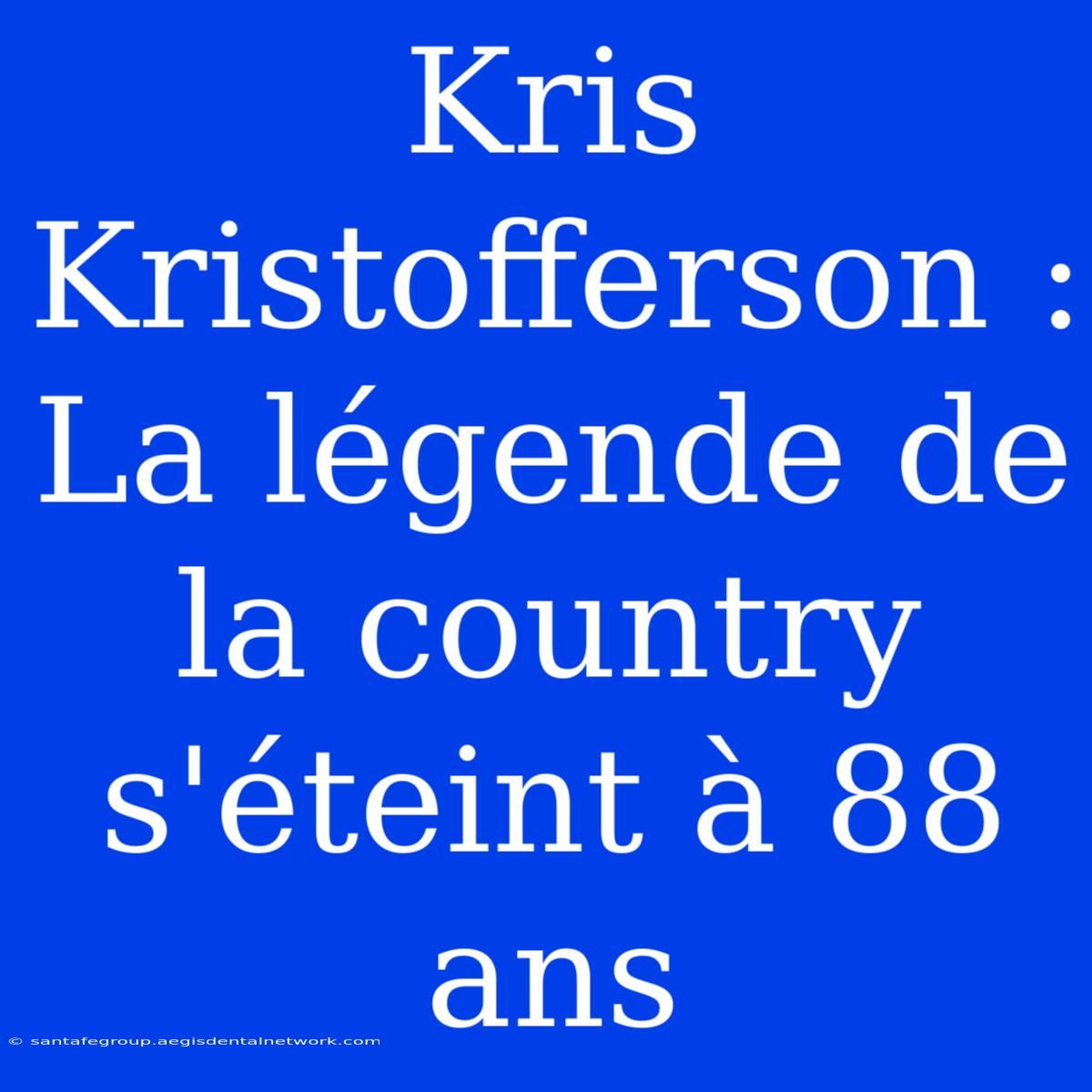 Kris Kristofferson : La légende de la country s'éteint à 88 ans

© santafegroup.aegisdentalnetwork.com